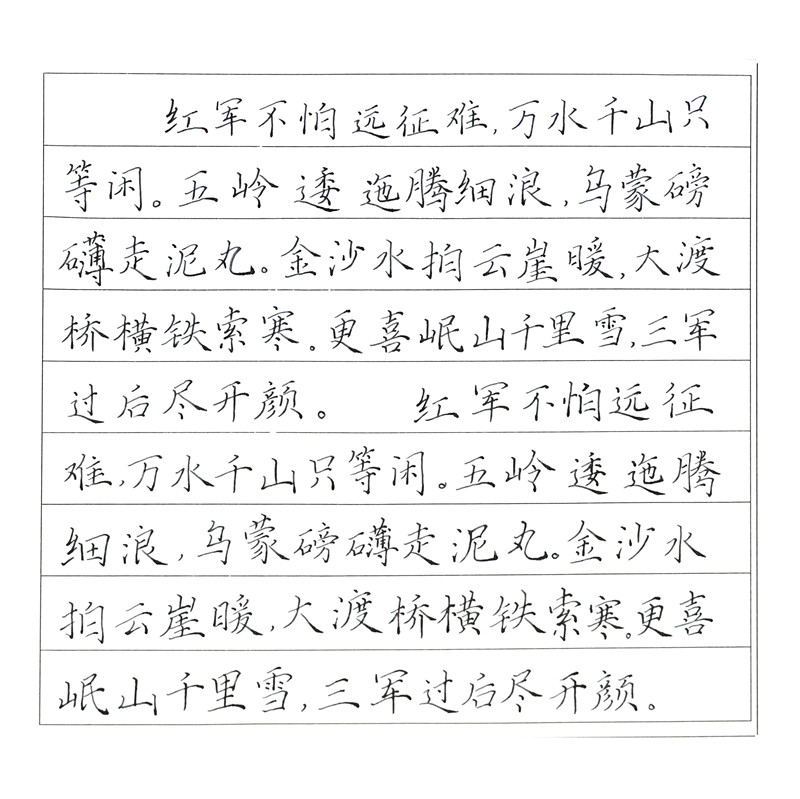 红军不怕远征难，万水千山只等闲。五岭逶迤腾细浪，乌蒙磅礴走泥丸。金沙水拍云崖暖，大渡桥横铁索寒。更喜岷山千里雪，三军过后尽开颜。 红军不怕远征难，万水千山只等闲。五岭逶迤腾细浪，乌蒙磅礴走泥丸。金沙水拍云崖暖，大渡桥横铁索寒。更喜岷山千里雪，三军过后尽开颜。